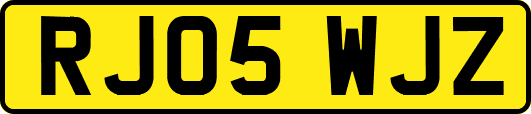 RJ05 WJZ